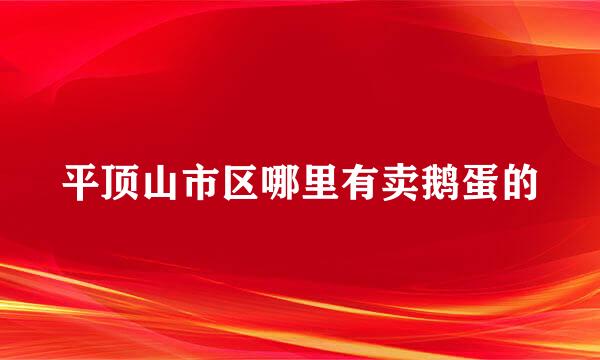 平顶山市区哪里有卖鹅蛋的